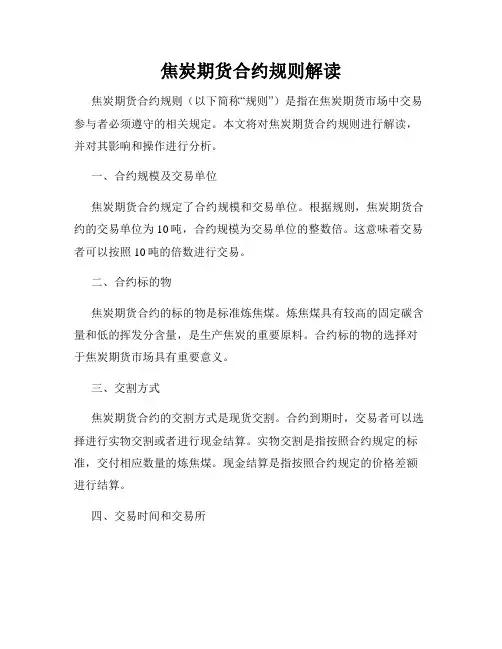 焦炭期货合约规则解读

焦炭期货合约规则（以下简称“规则”）是指在焦炭期货市场中交易参与者必须遵守的相关规定。本文将对焦炭期货合约规则进行解读，并对其影响和操作进行分析。

一、合约规模及交易单位

焦炭期货合约规定了合约规模和交易单位。根据规则，焦炭期货合约的交易单位为10吨，合约规模为交易单位的整数倍。这意味着交易者可以按照10吨的倍数进行交易。

二、合约标的物

焦炭期货合约的标的物是标准炼焦煤。炼焦煤具有较高的固定碳含量和低的挥发分含量，是生产焦炭的重要原料。合约标的物的选择对于焦炭期货市场具有重要意义。

三、交割方式

焦炭期货合约的交割方式是现货交割。合约到期时，交易者可以选择进行实物交割或者进行现金结算。实物交割是指按照合约规定的标准，交付相应数量的炼焦煤。现金结算是指按照合约规定的价格差额进行结算。

四、交易时间和交易所